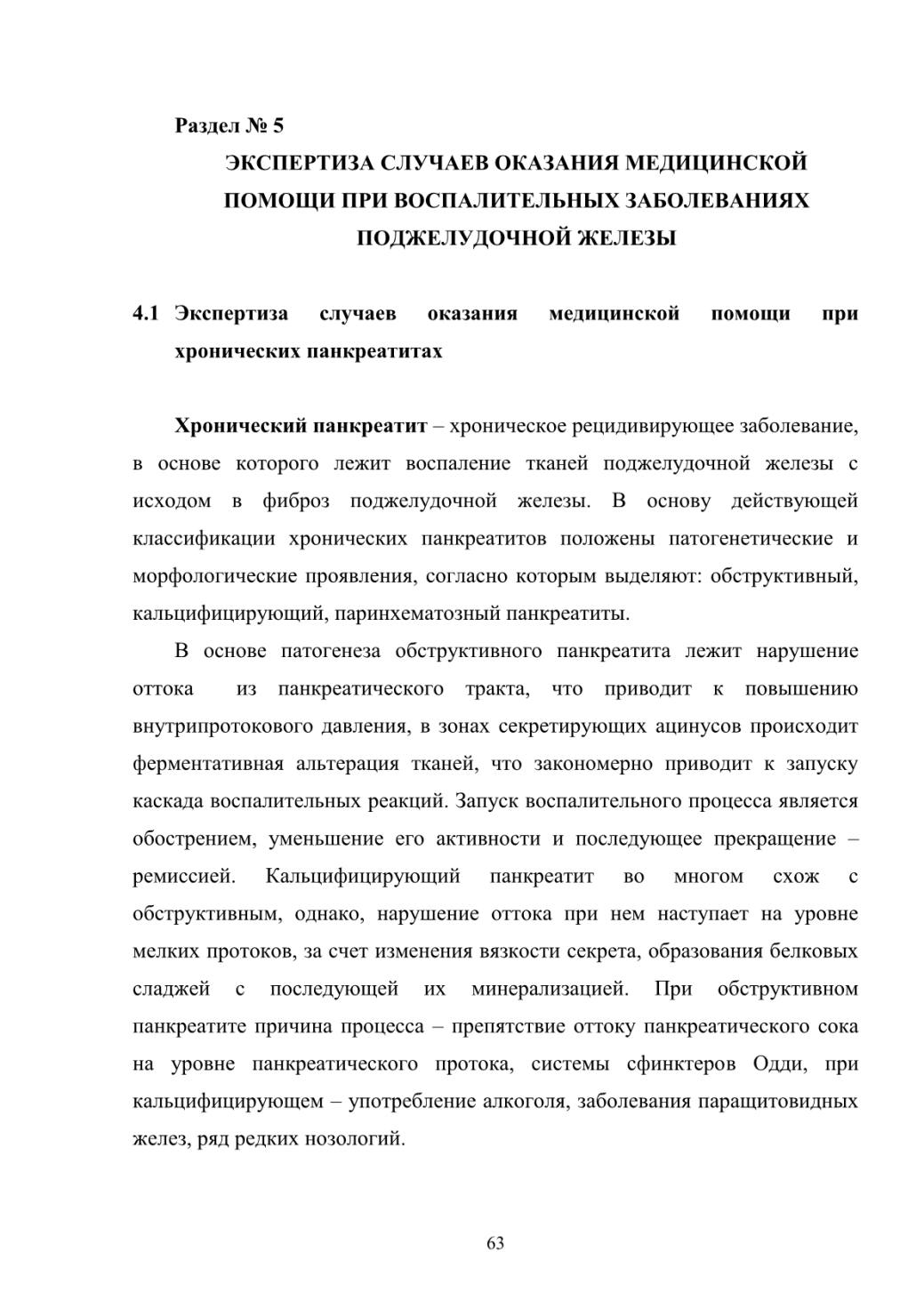 Раздел № 5
ЭКСПЕРТИЗА СЛУЧАЕВ ОКАЗАНИЯ МЕДИЦИНСКОЙ ПОМОЩИ ПРИ ВОСПАЛИТЕЛЬНЫХ ЗАБОЛЕВАНИЯХ ПОДЖЕЛУДОЧНОЙ ЖЕЛЕЗЫ

4.1 Экспертиза случаев оказания медицинской помощи при хронических панкреатитах

Хронический панкреатит – хроническое рецидивирующее заболевание, в основе которого лежит воспаление тканей поджелудочной железы с исходом в фиброз поджелудочной железы. В основу действующей классификации хронических панкреатитов положены патогенетические и морфологические проявления, согласно которым выделяют: обструктивный, кальцифицирующий, паринхематозный панкреатиты.

В основе патогенеза обструктивного панкреатита лежит нарушение оттока из панкреатического тракта, что приводит к повышению внутрипротокового давления, в зонах секретирующих ацинусов происходит ферментативная альтерация тканей, что закономерно приводит к запуску каскада воспалительных реакций. Запуск воспалительного процесса является обострением, уменьшение его активности и последующее прекращение – ремиссией. Кальцифицирующий панкреатит во многом схож с обструктивным, однако, нарушение оттока при нем наступает на уровне мелких протоков, за счет изменения вязкости секрета, образования белковых сладжей с последующей их минерализацией. При обструктивном панкреатите причина процесса – препятствие оттоку панкреатического сока на уровне панкреатического протока, системы сфинктеров Одди, при кальцифицирующем – употребление алкоголя, заболевания паращитовидных желез, ряд редких нозологий.

63